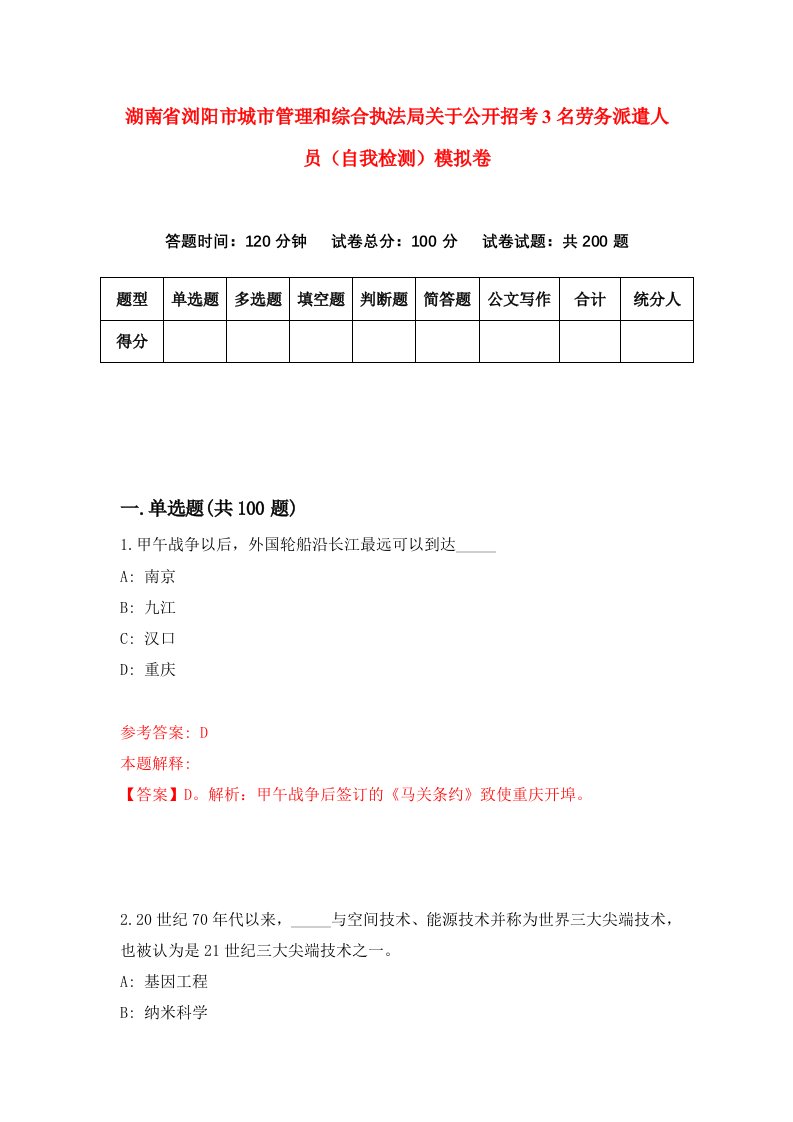 湖南省浏阳市城市管理和综合执法局关于公开招考3名劳务派遣人员（自我检测）模拟卷

答题时间：120分钟　试卷总分：100分　试卷试题：共200题

| 题型 | 单选题 | 多选题 | 填空题 | 判断题 | 简答题 | 公文写作 | 合计 | 统分人 |
|---|---|---|---|---|---|---|---|---|
| 得分 | | | | | | | | |

一.单选题(共100题)

1.甲午战争以后，外国轮船沿长江最远可以到达_____

A: 南京

B: 九江

C: 汉口

D: 重庆

参考答案: D

本题解释:

【答案】D。解析：甲午战争后签订的《马关条约》致使重庆开埠。

2.20世纪70年代以来，_____与空间技术、能源技术并称为世界三大尖端技术，也被认为是21世纪三大尖端技术之一。

A: 基因工程

B: 纳米科学